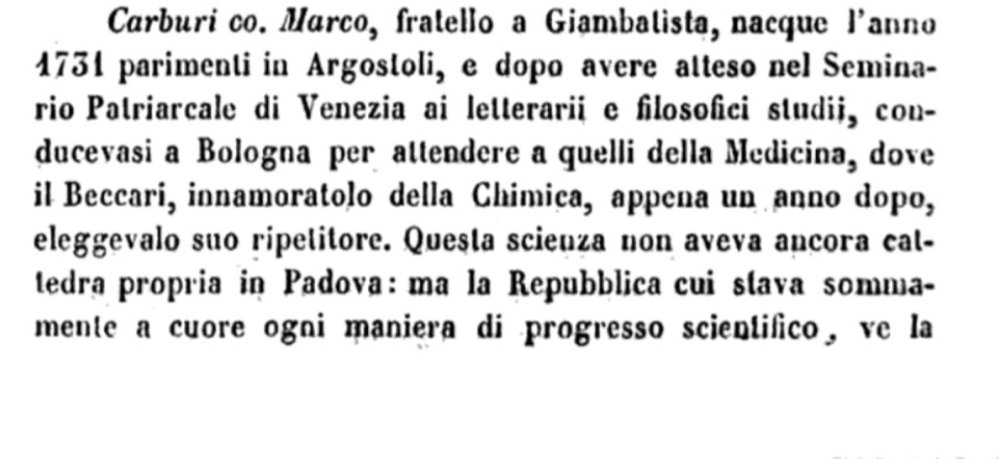 Carburi co. Marco, fratello a Giambatista, nacque l'anno 1731 parimenti in Argostoli, e dopo avere atteso nel Seminario Patriarcale di Venezia ai letterarii e filosofici studii, conducevasi a Bologna per attendere a quelli della Medicina, dove il Beccari, innamoratolo della Chimica, appena un anno dopo, eleggevalo suo ripetitore. Questa scienza non aveva ancora cattedra propria in Padova: ma la Repubblica cui stava sommamente a cuore ogni maniera di progresso scientifico, ve la